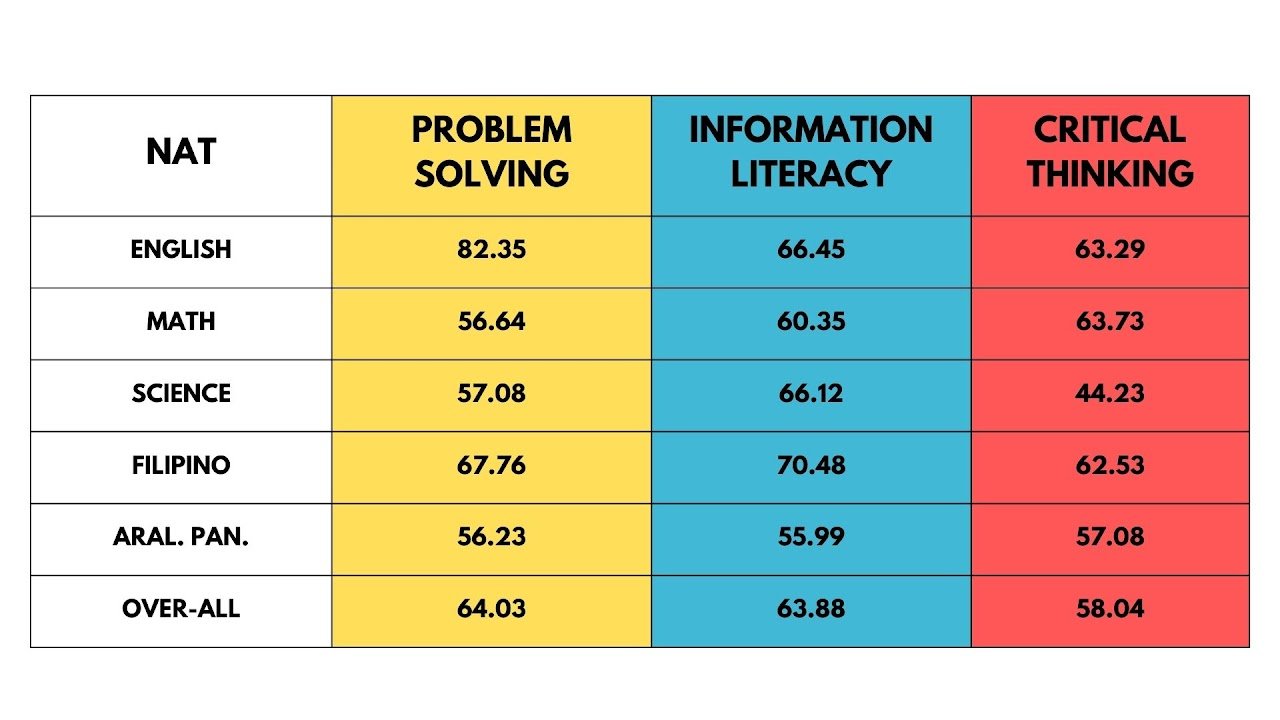 | NAT | PROBLEM SOLVING | INFORMATION LITERACY | CRITICAL THINKING |
|---|---|---|---|
| ENGLISH | 82.35 | 66.45 | 63.29 |
| MATH | 56.64 | 60.35 | 63.73 |
| SCIENCE | 57.08 | 66.12 | 44.23 |
| FILIPINO | 67.76 | 70.48 | 62.53 |
| ARAL. PAN. | 56.23 | 55.99 | 57.08 |
| OVER-ALL | 64.03 | 63.88 | 58.04 |